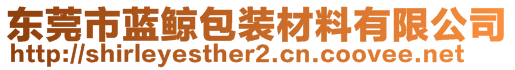 东莞市蓝鲸包装材料有限公司
http://shirleyesther2.cn.coovee.net